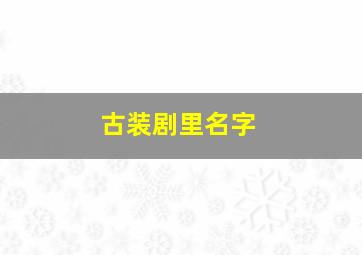 古装剧里名字